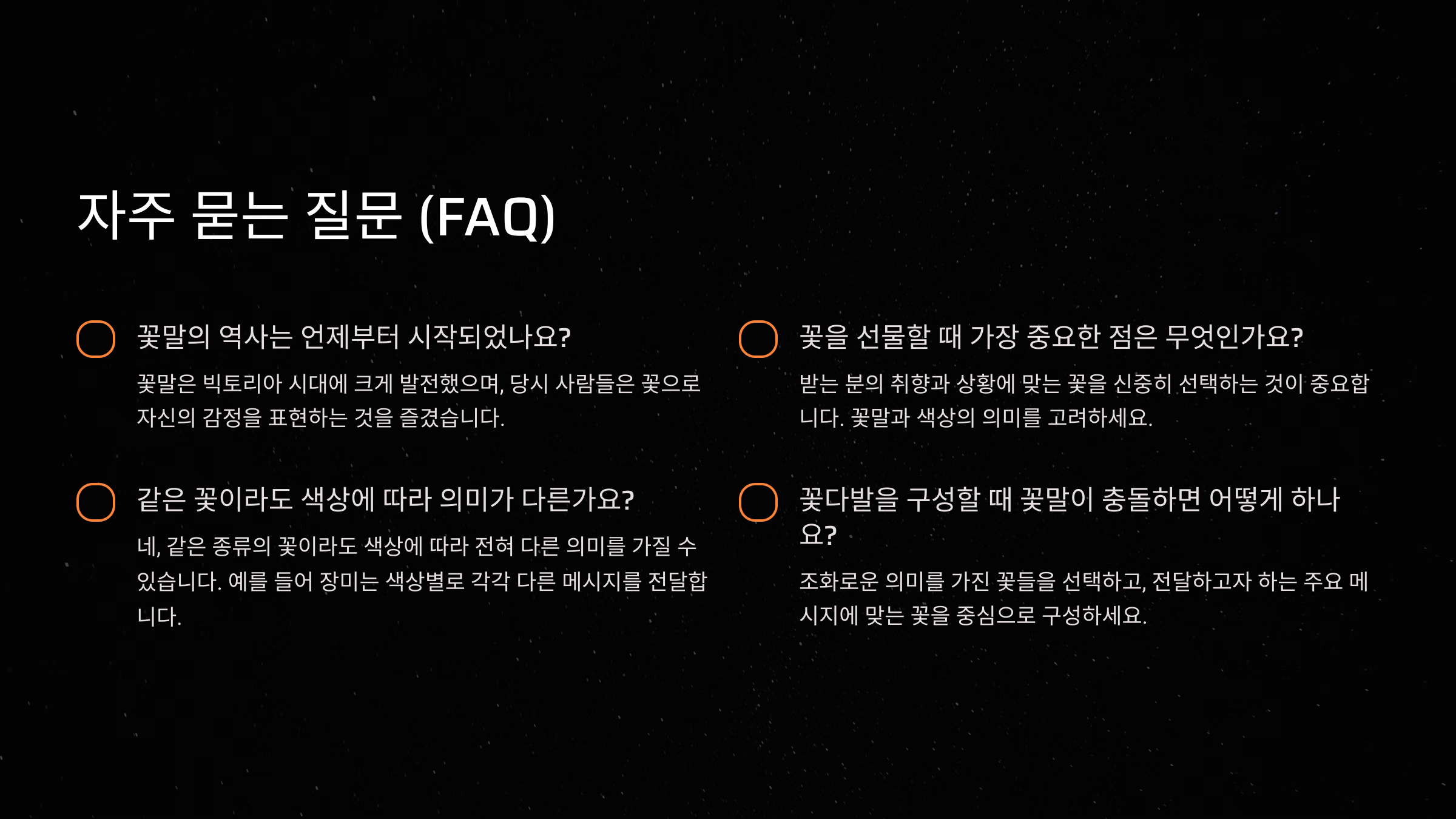 자주 묻는 질문 (FAQ)

꽃말의 역사는 언제부터 시작되었나요?

꽃말은 빅토리아 시대에 크게 발전했으며, 당시 사람들은 꽃으로 자신의 감정을 표현하는 것을 즐겼습니다.

같은 꽃이라도 색상에 따라 의미가 다른가요?

네, 같은 종류의 꽃이라도 색상에 따라 전혀 다른 의미를 가질 수 있습니다. 예를 들어 장미는 색상별로 각각 다른 메시지를 전달합니다.

꽃을 선물할 때 가장 중요한 점은 무엇인가요?

받는 분의 취향과 상황에 맞는 꽃을 신중히 선택하는 것이 중요합니다. 꽃말과 색상의 의미를 고려하세요.

꽃다발을 구성할 때 꽃말이 충돌하면 어떻게 하나요?

조화로운 의미를 가진 꽃들을 선택하고, 전달하고자 하는 주요 메시지에 맞는 꽃을 중심으로 구성하세요.